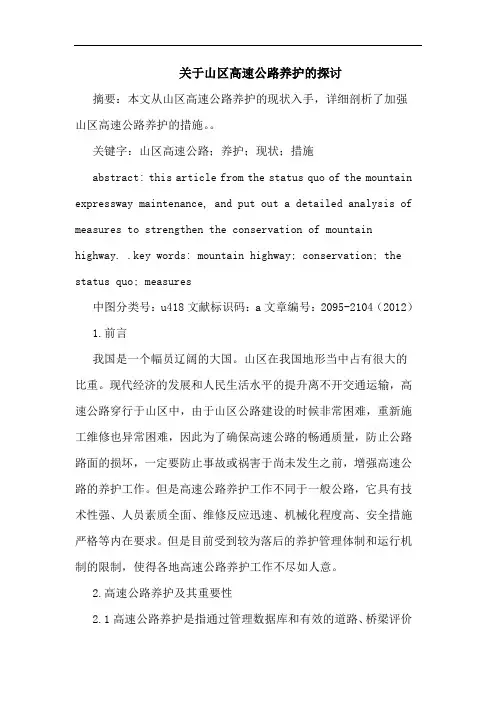 关于山区高速公路养护的探讨

摘要：本文从山区高速公路养护的现状入手，详细剖析了加强山区高速公路养护的措施。。

关键字：山区高速公路；养护；现状；措施

abstract: this article from the status quo of the mountain expressway maintenance, and put out a detailed analysis of measures to strengthen the conservation of mountain highway. .key words: mountain highway; conservation; the status quo; measures

中图分类号：u418 文献标识码：a 文章编号：2095-2104（2012）

1.前言

我国是一个幅员辽阔的大国。山区在我国地形当中占有很大的比重。现代经济的发展和人民生活水平的提升离不开交通运输，高速公路穿行于山区中，由于山区公路建设的时候非常困难，重新施工维修也异常困难，因此为了确保高速公路的畅通质量，防止公路路面的损坏，一定要防止事故或祸害于尚未发生之前，增强高速公路的养护工作。但是高速公路养护工作不同于一般公路，它具有技术性强、人员素质全面、维修反应迅速、机械化程度高、安全措施严格等内在要求。但是目前受到较为落后的养护管理体制和运行机制的限制，使得各地高速公路养护工作不尽如人意。

2.高速公路养护及其重要性

2.1 高速公路养护是指通过管理数据库和有效的道路、桥梁评价